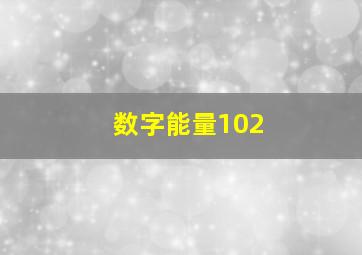 数字能量102